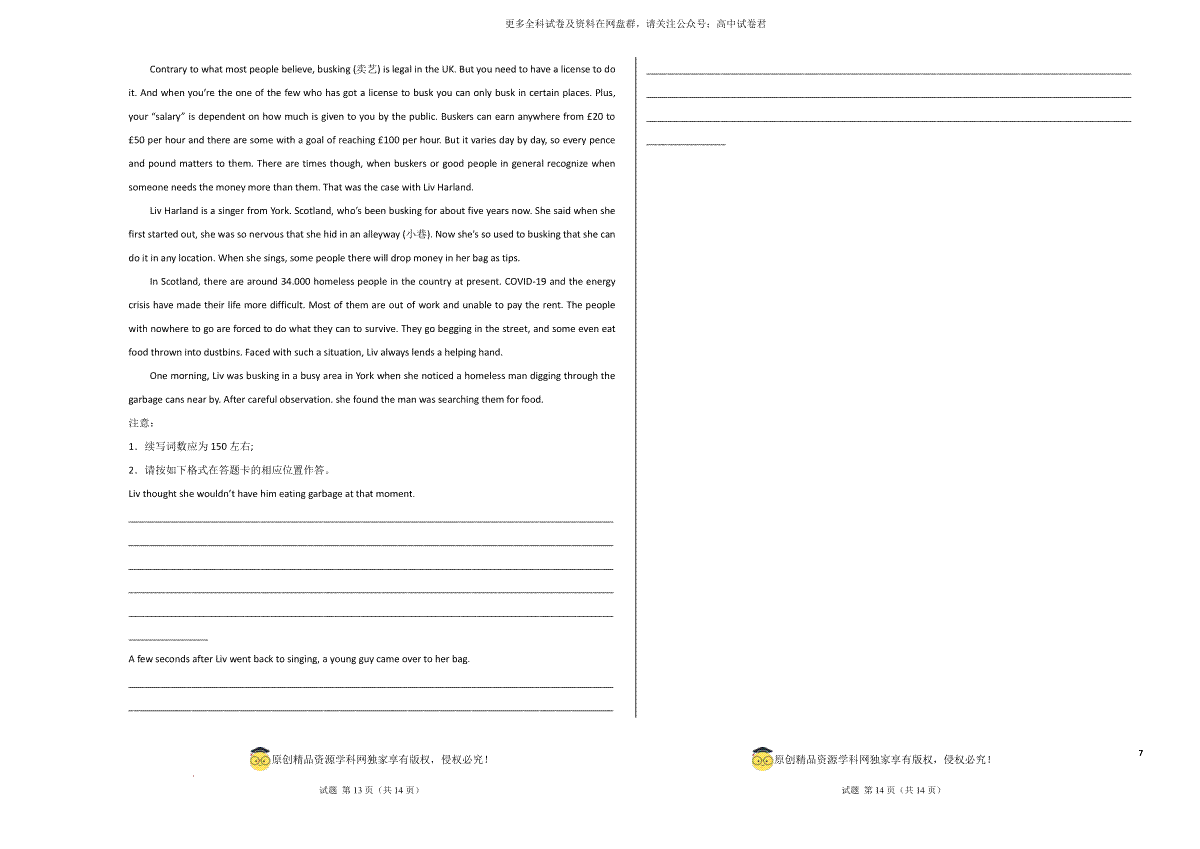 更多全科试卷及资料在网盘群，请关注公众号：高中试卷君

Contrary to what most people believe, busking (卖艺) is legal in the UK. But you need to have a license to do it. And when you're the one of the few who has got a license to busk you can only busk in certain places. Plus, your "salary" is dependent on how much is given to you by the public. Buskers can earn anywhere from £20 to £50 per hour and there are some with a goal of reaching £100 per hour. But it varies day by day, so every pence and pound matters to them. There are times though, when buskers or good people in general recognize when someone needs the money more than them. That was the case with Liv Harland.

Liv Harland is a singer from York. Scotland, who's been busking for about five years now. She said when she first started out, she was so nervous that she hid in an alleyway (小巷). Now she's so used to busking that she can do it in any location. When she sings, some people there will drop money in her bag as tips.

In Scotland, there are around 34.000 homeless people in the country at present. COVID-19 and the energy crisis have made their life more difficult. Most of them are out of work and unable to pay the rent. The people with nowhere to go are forced to do what they can to survive. They go begging in the street, and some even eat food thrown into dustbins. Faced with such a situation, Liv always lends a helping hand.

One morning, Liv was busking in a busy area in York when she noticed a homeless man digging through the garbage cans near by. After careful observation. she found the man was searching them for food.

注意：

1．续写词数应为 150 左右;

2．请按如下格式在答题卡的相应位置作答。

Liv thought she wouldn't have him eating garbage at that moment.

A few seconds after Liv went back to singing, a young guy came over to her bag.

原创精品资源学科网独家享有版权，侵权必究！

试题 第 13 页（共 14 页）

原创精品资源学科网独家享有版权，侵权必究！

7

试题 第 14 页（共 14 页）